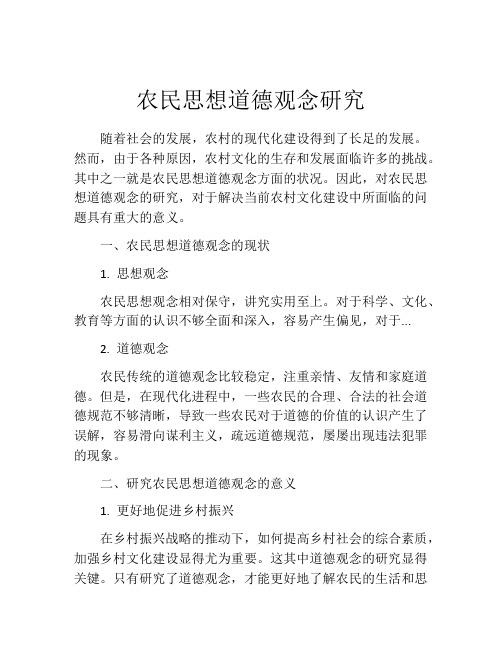 农民思想道德观念研究

随着社会的发展，农村的现代化建设得到了长足的发展。然而，由于各种原因，农村文化的生存和发展面临许多的挑战。其中之一就是农民思想道德观念方面的状况。因此，对农民思想道德观念的研究，对于解决当前农村文化建设中所面临的问题具有重大的意义。

一、农民思想道德观念的现状

1. 思想观念

农民思想观念相对保守，讲究实用至上。对于科学、文化、教育等方面的认识不够全面和深入，容易产生偏见，对于...

2. 道德观念

农民传统的道德观念比较稳定，注重亲情、友情和家庭道德。但是，在现代化进程中，一些农民的合理、合法的社会道德规范不够清晰，导致一些农民对于道德的价值的认识产生了误解，容易滑向谋利主义，疏远道德规范，屡屡出现违法犯罪的现象。

二、研究农民思想道德观念的意义

1. 更好地促进乡村振兴

在乡村振兴战略的推动下，如何提高乡村社会的综合素质，加强乡村文化建设显得尤为重要。这其中道德观念的研究显得关键。只有研究了道德观念，才能更好地了解农民的生活和思